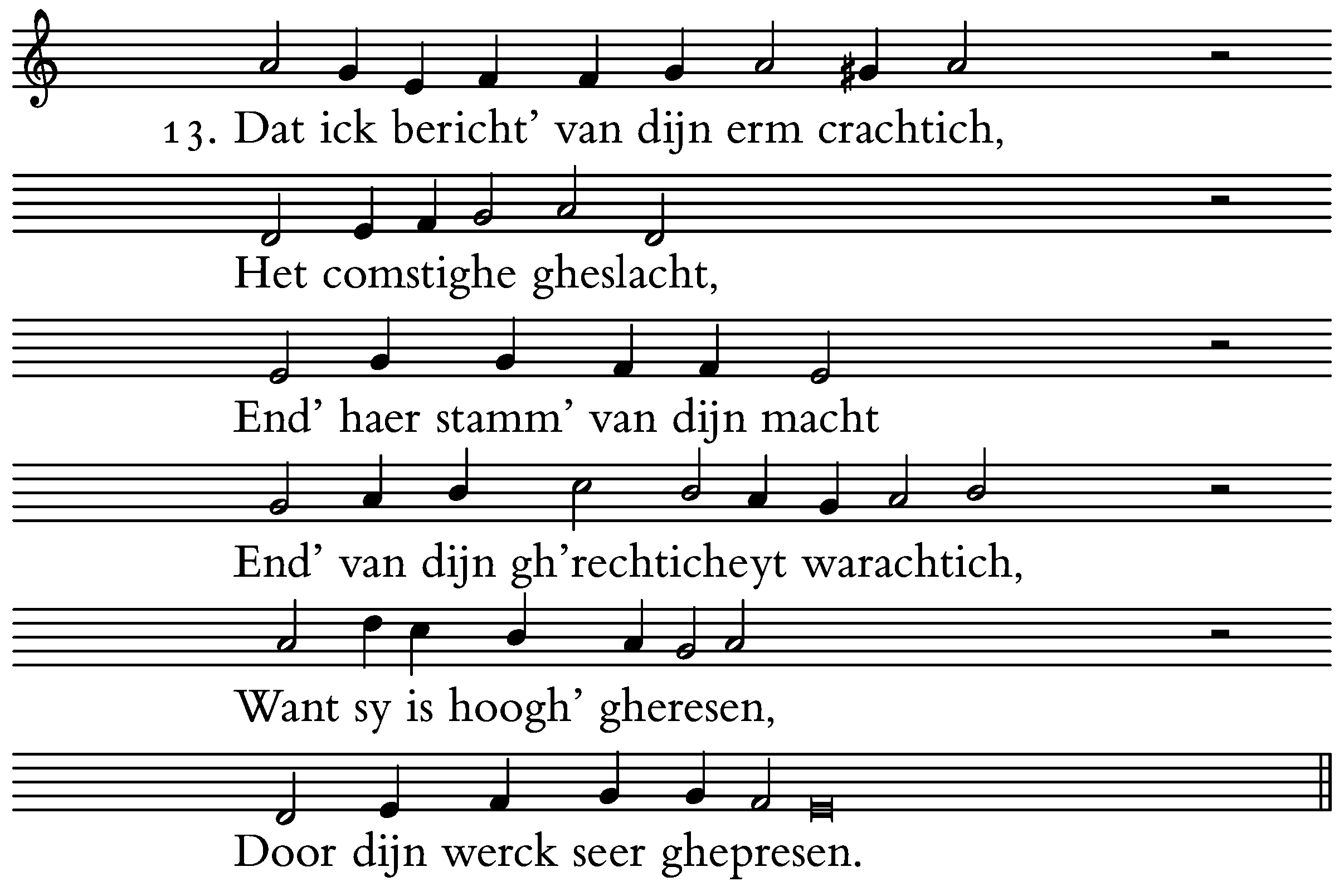 13. Dat ick bericht' van dijn erm crachtich,

Het comstighe gheslacht,

End' haer stamm' van dijn macht

End' van dijn gh'rechticheyt warachtich,

Want sy is hoogh' gheresen,

Door dijn werck seer ghepresen.